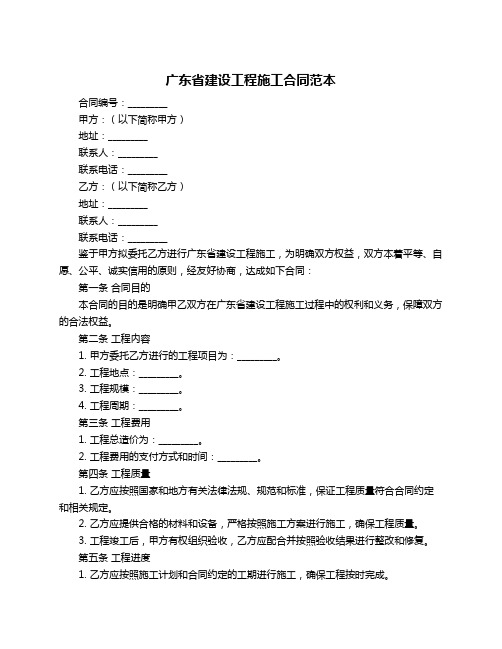 广东省建设工程施工合同范本

合同编号：________

甲方：（以下简称甲方）

地址：________

联系人：________

联系电话：________

乙方：（以下简称乙方）

地址：________

联系人：________

联系电话：________

鉴于甲方拟委托乙方进行广东省建设工程施工，为明确双方权益，双方本着平等、自愿、公平、诚实信用的原则，经友好协商，达成如下合同：

第一条 合同目的

本合同的目的是明确甲乙双方在广东省建设工程施工过程中的权利和义务，保障双方的合法权益。

第二条 工程内容

1. 甲方委托乙方进行的工程项目为：________。

2. 工程地点：________。

3. 工程规模：________。

4. 工程周期：________。

第三条 工程费用

1. 工程总造价为：________。

2. 工程费用的支付方式和时间：________。

第四条 工程质量

1. 乙方应按照国家和地方有关法律法规、规范和标准，保证工程质量符合合同约定和相关规定。

2. 乙方应提供合格的材料和设备，严格按照施工方案进行施工，确保工程质量。

3. 工程竣工后，甲方有权组织验收，乙方应配合并按照验收结果进行整改和修复。

第五条 工程进度

1. 乙方应按照施工计划和合同约定的工期进行施工，确保工程按时完成。